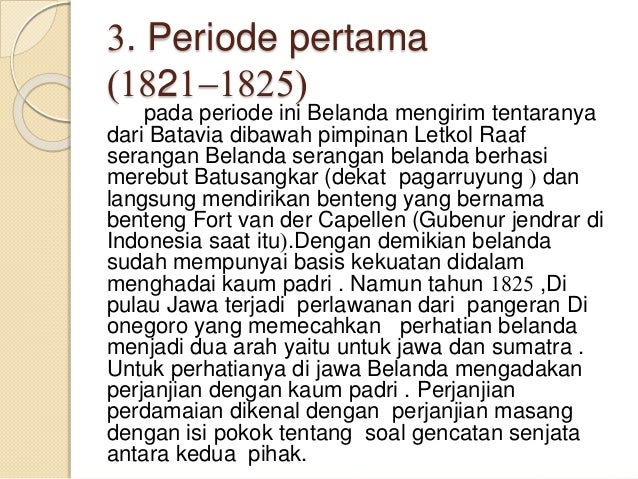 3. Periode pertama (1821–1825)

pada periode ini Belanda mengirim tentaranya dari Batavia dibawah pimpinan Letkol Raaf serangan Belanda serangan belanda berhasi merebut Batusangkar (dekat pagarruyung ) dan langsung mendirikan benteng yang bernama benteng Fort van der Capellen (Gubenur jendrar di Indonesia saat itu).Dengan demikian belanda sudah mempunyai basis kekuatan didalam menghadai kaum padri . Namun tahun 1825 ,Di pulau Jawa terjadi perlawanan dari pangeran Di onegoro yang memecahkan perhatian belanda menjadi dua arah yaitu untuk jawa dan sumatra . Untuk perhatianya di jawa Belanda mengadakan perjanjian dengan kaum padri . Perjanjian perdamaian dikenal dengan perjanjian masang dengan isi pokok tentang soal gencatan senjata antara kedua pihak.